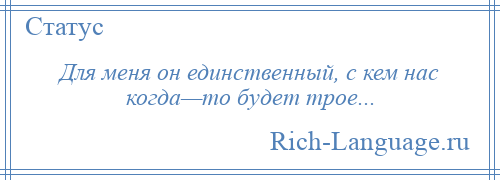 Статус

Для меня он единственный, с кем нас когда—то будет трое...

Rich-Language.ru